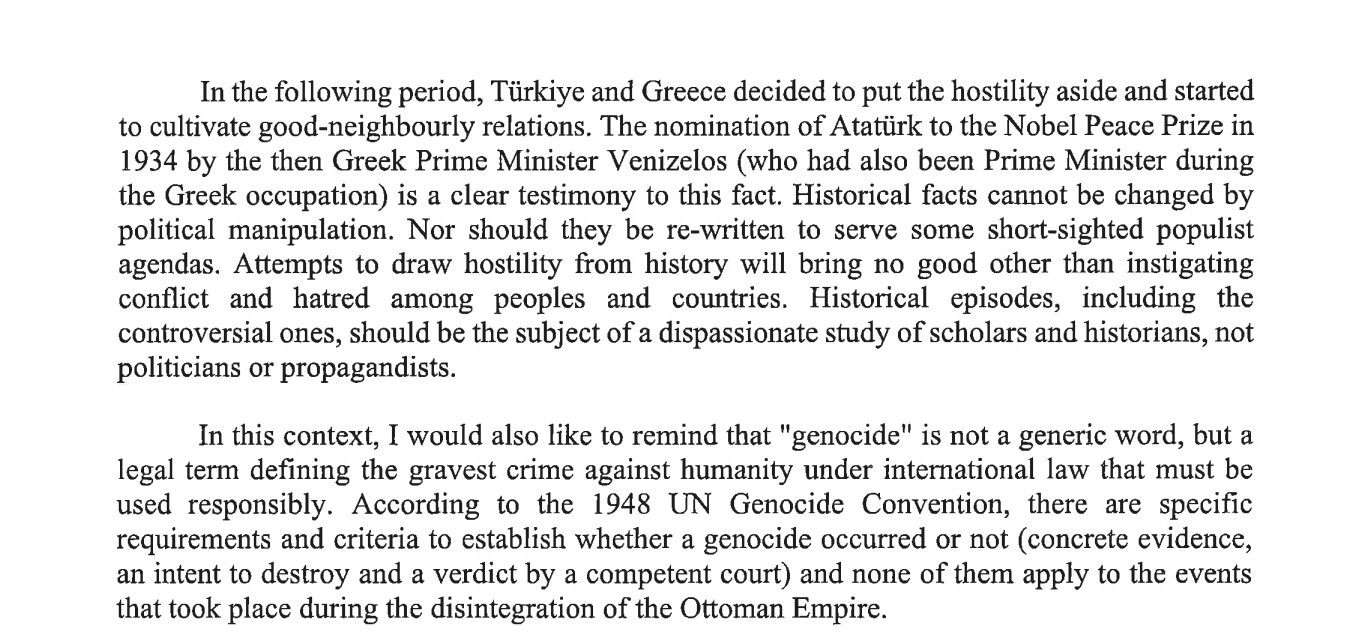 In the following period, Türkiye and Greece decided to put the hostility aside and started to cultivate good-neighbourly relations. The nomination of Atatürk to the Nobel Peace Prize in 1934 by the then Greek Prime Minister Venizelos (who had also been Prime Minister during the Greek occupation) is a clear testimony to this fact. Historical facts cannot be changed by political manipulation. Nor should they be re-written to serve some short-sighted populist agendas. Attempts to draw hostility from history will bring no good other than instigating conflict and hatred among peoples and countries. Historical episodes, including the controversial ones, should be the subject of a dispassionate study of scholars and historians, not politicians or propagandists.

In this context, I would also like to remind that "genocide" is not a generic word, but a legal term defining the gravest crime against humanity under international law that must be used responsibly. According to the 1948 UN Genocide Convention, there are specific requirements and criteria to establish whether a genocide occurred or not (concrete evidence, an intent to destroy and a verdict by a competent court) and none of them apply to the events that took place during the disintegration of the Ottoman Empire.